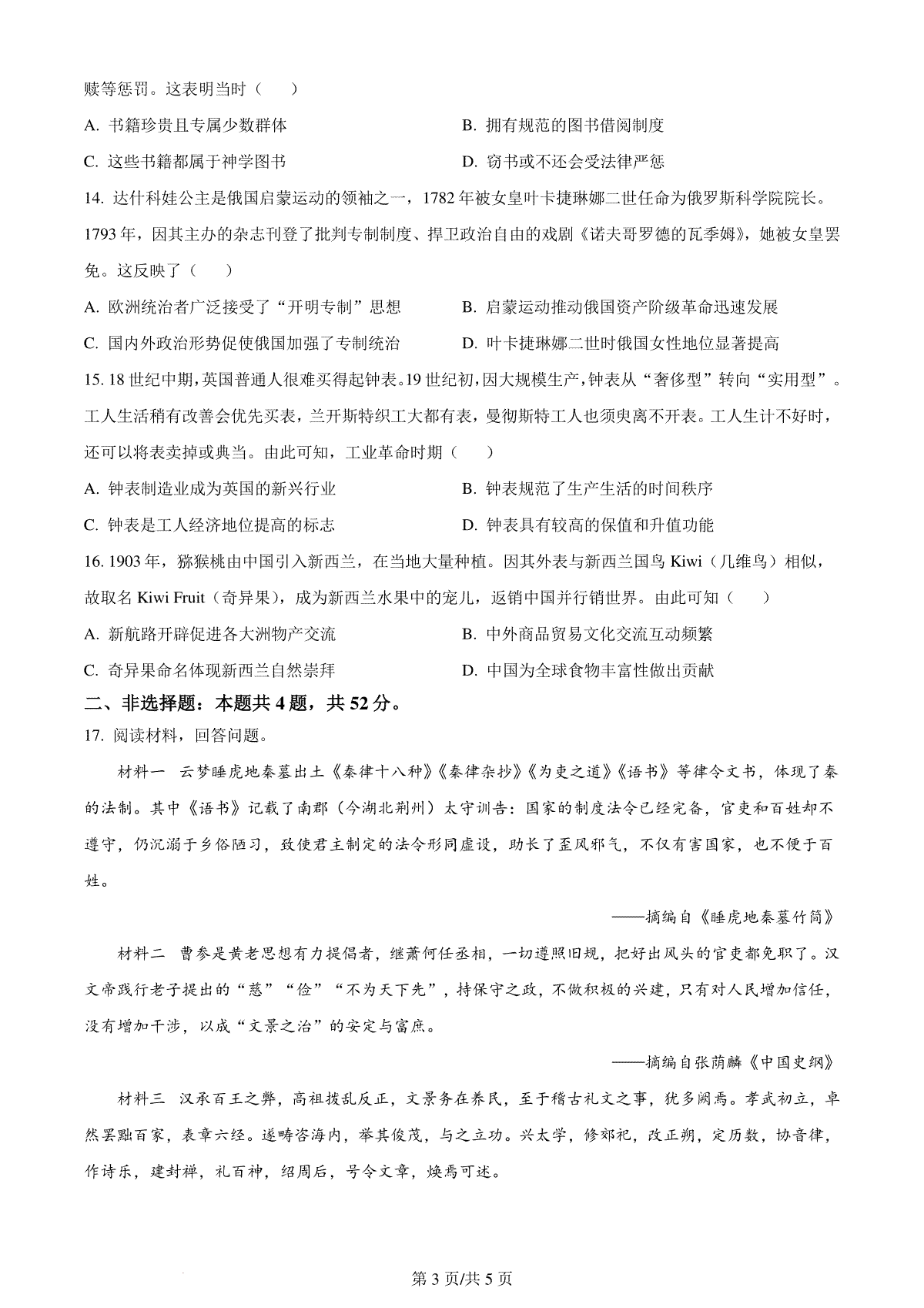 赎等惩罚。这表明当时（    ）

A. 书籍珍贵且专属少数群体

B. 拥有规范的图书借阅制度

C. 这些书籍都属于神学图书

D. 窃书或不还会受法律严惩

14. 达什科娃公主是俄国启蒙运动的领袖之一，1782 年被女皇叶卡捷琳娜二世任命为俄罗斯科学院院长。1793 年，因其主办的杂志刊登了批判专制制度、捍卫政治自由的戏剧《诺夫哥罗德的瓦季姆》，她被女皇罢免。这反映了（    ）

A. 欧洲统治者广泛接受了“开明专制”思想

B. 启蒙运动推动俄国资产阶级革命迅速发展

C. 国内外政治形势促使俄国加强了专制统治

D. 叶卡捷琳娜二世时俄国女性地位显著提高

15. 18 世纪中期，英国普通人很难买得起钟表。19 世纪初，因大规模生产，钟表从“奢侈型”转向“实用型”。工人生活稍有改善会优先买表，兰开斯特织工大都有表，曼彻斯特工人也须臾离不开表。工人生计不好时，还可以将表卖掉或典当。由此可知，工业革命时期（    ）

A. 钟表制造业成为英国的新兴行业

B. 钟表规范了生产生活的时间秩序

C. 钟表是工人经济地位提高的标志

D. 钟表具有较高的保值和升值功能

16. 1903 年，猕猴桃由中国引入新西兰，在当地大量种植。因其外表与新西兰国鸟 Kiwi（几维鸟）相似，故取名 Kiwi Fruit（奇异果），成为新西兰水果中的宠儿，返销中国并行销世界。由此可知（    ）

A. 新航路开辟促进各大洲物产交流

B. 中外商品贸易文化交流互动频繁

C. 奇异果命名体现新西兰自然崇拜

D. 中国为全球食物丰富性做出贡献

二、非选择题：本题共 4 题，共 52 分。

17. 阅读材料，回答问题。

材料一 云梦睡虎地秦墓出土《秦律十八种》《秦律杂抄》《为吏之道》《语书》等律令文书，体现了秦的法制。其中《语书》记载了南郡（今湖北荆州）太守训告：国家的制度法令已经完备，官吏和百姓却不遵守，仍沉溺于乡俗陋习，致使君主制定的法令形同虚设，助长了歪风邪气，不仅有害国家，也不便于百姓。

——摘编自《睡虎地秦墓竹简》

材料二 曹参是黄老思想有力提倡者，继萧何任丞相，一切遵照旧规，把好出风头的官吏都免职了。汉文帝践行老子提出的“慈”“俭”“不为天下先”，持保守之政，不做积极的兴建，只有对人民增加信任，没有增加干涉，以成“文景之治”的安定与富庶。

——摘编自张荫麟《中国史纲》

材料三 汉承百王之弊，高祖拨乱反正，文景务在养民，至于稽古礼文之事，犹多阙焉。孝武初立，卓然罢黜百家，表章六经。遂畴咨海内，举其俊茂，与之立功。兴太学，修郊祀，改正朔，定历数，协音律，作诗乐，建封禅，礼百神，绍周后，号令文章，焕焉可述。

第 3 页/共 5 页